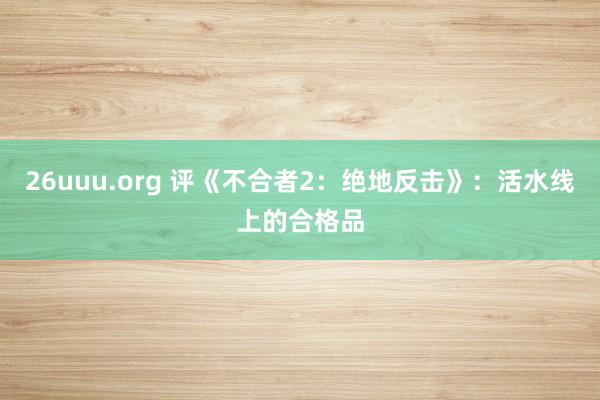 26uuu.org 评《不合者2：绝地反击》：活水线上的合格品